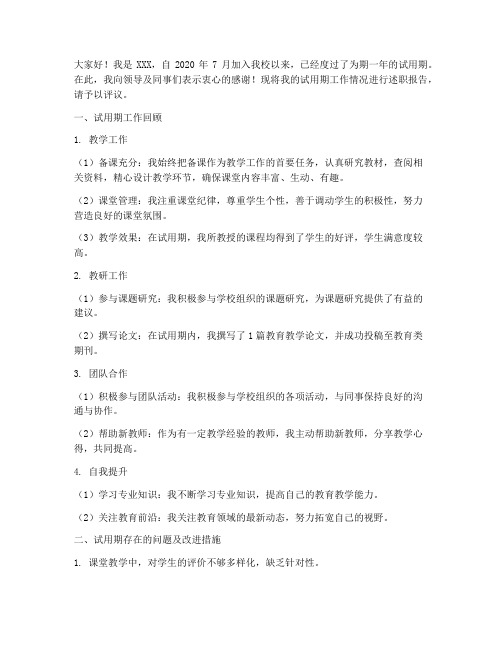 大家好！我是 XXX，自 2020 年 7 月加入我校以来，已经度过了为期一年的试用期。在此，我向领导及同事们表示衷心的感谢！现将我的试用期工作情况进行述职报告，请予以评议。

一、试用期工作回顾

1. 教学工作

（1）备课充分：我始终把备课作为教学工作的首要任务，认真研究教材，查阅相关资料，精心设计教学环节，确保课堂内容丰富、生动、有趣。

（2）课堂管理：我注重课堂纪律，尊重学生个性，善于调动学生的积极性，努力营造良好的课堂氛围。

（3）教学效果：在试用期，我所教授的课程均得到了学生的好评，学生满意度较高。

2. 教研工作

（1）参与课题研究：我积极参与学校组织的课题研究，为课题研究提供了有益的建议。

（2）撰写论文：在试用期内，我撰写了 1 篇教育教学论文，并成功投稿至教育类期刊。

3. 团队合作

（1）积极参与团队活动：我积极参与学校组织的各项活动，与同事保持良好的沟通与协作。

（2）帮助新教师：作为有一定教学经验的教师，我主动帮助新教师，分享教学心得，共同提高。

4. 自我提升

（1）学习专业知识：我不断学习专业知识，提高自己的教育教学能力。

（2）关注教育前沿：我关注教育领域的最新动态，努力拓宽自己的视野。

二、试用期存在的问题及改进措施

1. 课堂教学中，对学生的评价不够多样化，缺乏针对性。